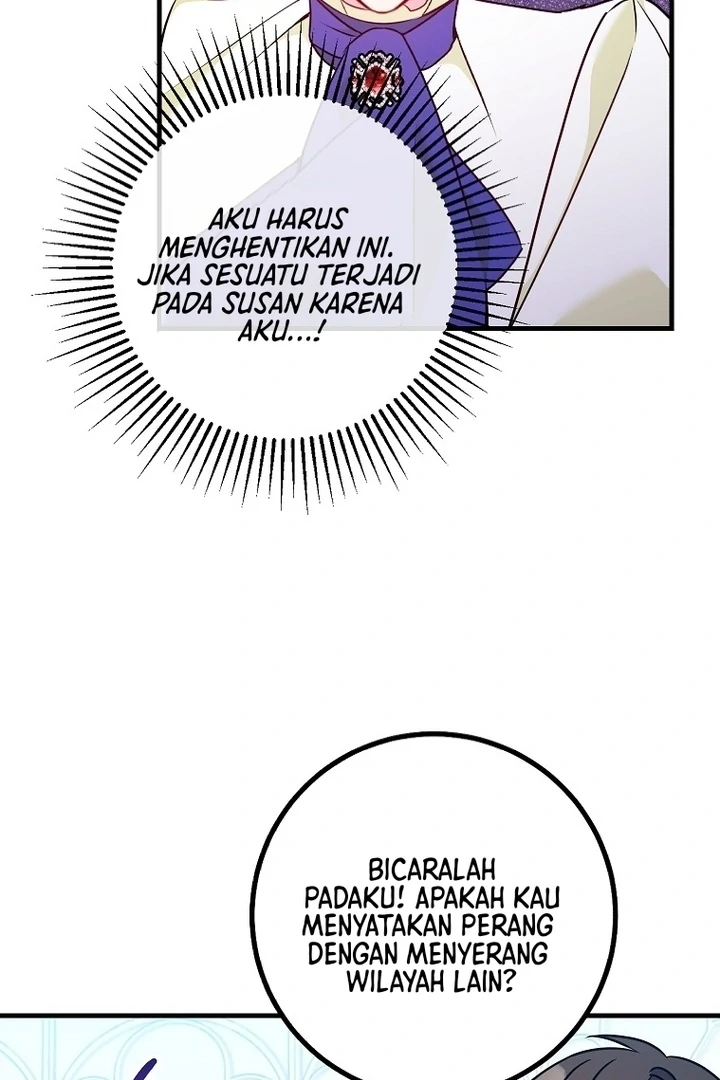 AKU HARUS MENGHENTIKAN INI. JIKA SESUATU TERJADI PADA SUSAN KARENA AKU...!

BICARALAH PADAKU! APAKAH KAU MENYATAKAN PERANG DENGAN MENYERANG WILAYAH LAIN?